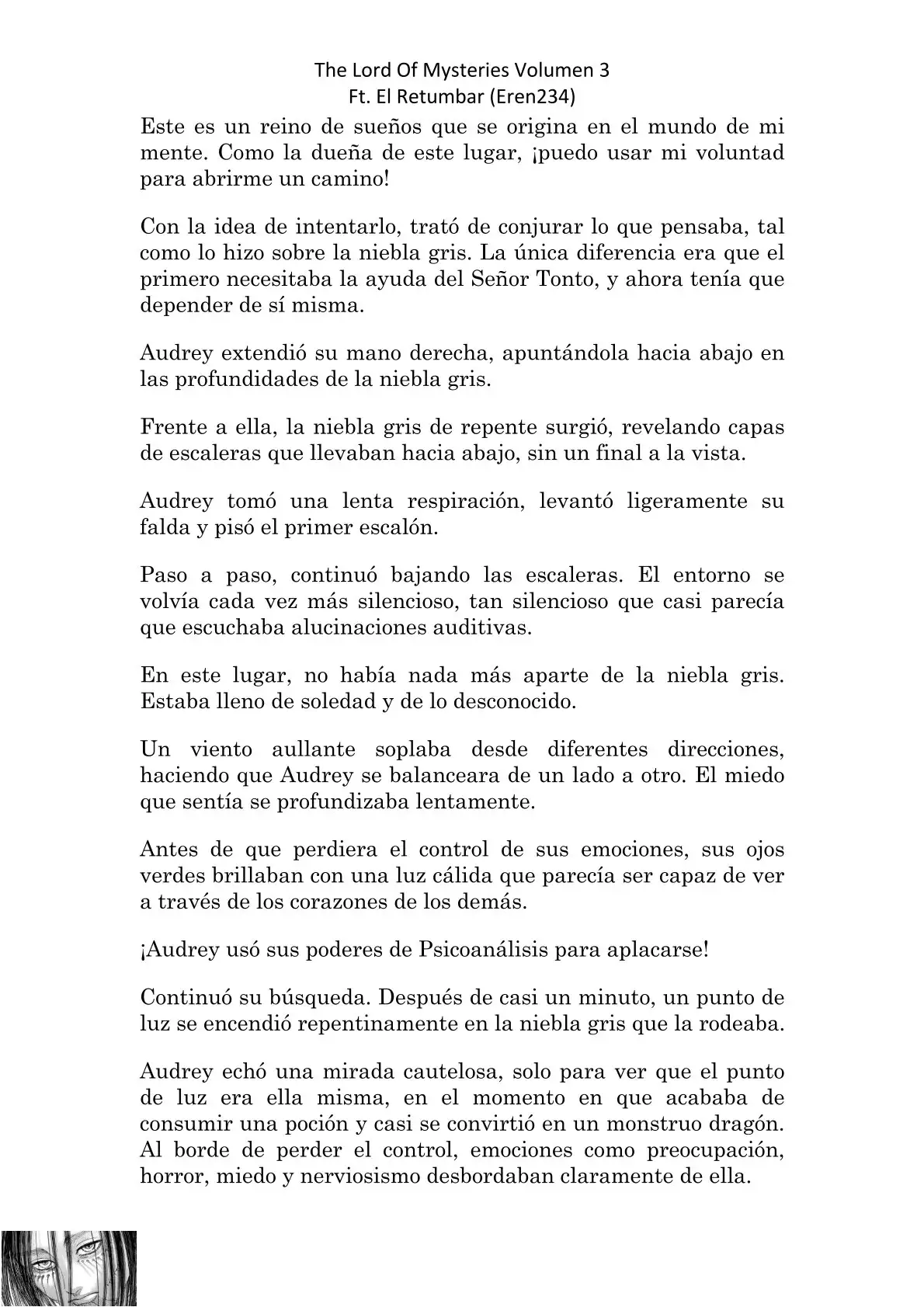 The Lord Of Mysteries Volumen 3
Ft. El Retumbar (Eren234)

Este es un reino de sueños que se origina en el mundo de mi mente. Como la dueña de este lugar, ¡puedo usar mi voluntad para abrirme un camino!

Con la idea de intentarlo, trató de conjurar lo que pensaba, tal como lo hizo sobre la niebla gris. La única diferencia era que el primero necesitaba la ayuda del Señor Tonto, y ahora tenía que depender de sí misma.

Audrey extendió su mano derecha, apuntándola hacia abajo en las profundidades de la niebla gris.

Frente a ella, la niebla gris de repente surgió, revelando capas de escaleras que llevaban hacia abajo, sin un final a la vista.

Audrey tomó una lenta respiración, levantó ligeramente su falda y pisó el primer escalón.

Paso a paso, continuó bajando las escaleras. El entorno se volvía cada vez más silencioso, tan silencioso que casi parecía que escuchaba alucinaciones auditivas.

En este lugar, no había nada más aparte de la niebla gris. Estaba lleno de soledad y de lo desconocido.

Un viento aullante soplaba desde diferentes direcciones, haciendo que Audrey se balanceara de un lado a otro. El miedo que sentía se profundizaba lentamente.

Antes de que perdiera el control de sus emociones, sus ojos verdes brillaban con una luz cálida que parecía ser capaz de ver a través de los corazones de los demás.

¡Audrey usó sus poderes de Psicoanálisis para aplacarse!

Continuó su búsqueda. Después de casi un minuto, un punto de luz se encendió repentinamente en la niebla gris que la rodeaba.

Audrey echó una mirada cautelosa, solo para ver que el punto de luz era ella misma, en el momento en que acababa de consumir una poción y casi se convirtió en un monstruo dragón. Al borde de perder el control, emociones como preocupación, horror, miedo y nerviosismo desbordaban claramente de ella.